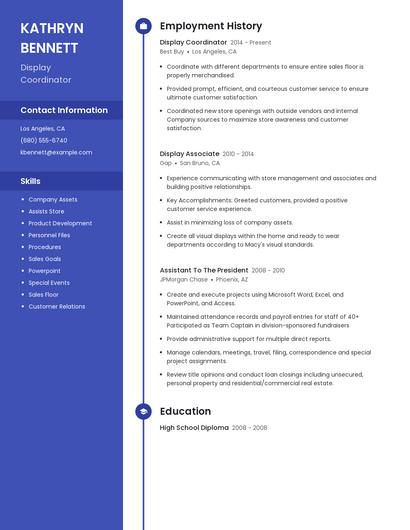 KATHRYN BENNETT

Display Coordinator

Contact Information

Los Angeles, CA

(680) 555-6740

kbennett@example.com

Skills

- Company Assets
- Assists Store
- Product Development
- Personnel Files
- Procedures
- Sales Goals
- Powerpoint
- Special Events
- Sales Floor
- Customer Relations

Employment History

Display Coordinator 2014 - Present

Best Buy • Los Angeles, CA

- Coordinate with different departments to ensure entire sales floor is properly merchandised.
- Provided prompt, efficient, and courteous customer service to ensure ultimate customer satisfaction.
- Coordinated new store openings with outside vendors and internal Company sources to maximize store awareness and customer satisfaction.

Display Associate 2010 - 2014

Gap • San Bruno, CA

- Experience communicating with store management and associates and building positive relationships.
- Key Accomplishments: Greeted customers, provided a positive customer service experience.
- Assist in minimizing loss of company assets.
- Create all visual displays within the home and ready to wear departments according to Macy's visual standards.

Assistant To The President 2008 - 2010

JPMorgan Chase • Phoenix, AZ

- Create and execute projects using Microsoft Word, Excel, and PowerPoint, and Access.
- Maintained attendance records and payroll entries for staff of 40+ Participated as Team Captain in division-sponsored fundraisers
- Provide administrative support for multiple direct reports.
- Manage calendars, meetings, travel, filing, correspondence and special project assignments.
- Review title opinions and conduct loan closings including unsecured, personal property and residential/commercial real estate.

Education

High School Diploma 2008 - 2008